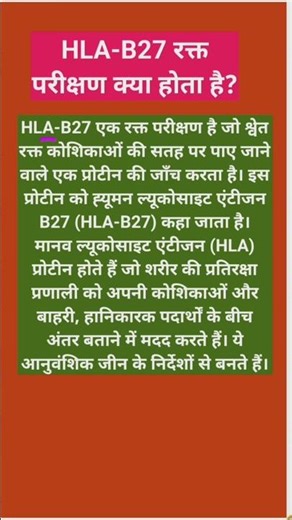 HLA-B27 रक्त परीक्षण क्या होता है?

HLA-B27 एक रक्त परीक्षण है जो श्वेत रक्त कोशिकाओं की सतह पर पाए जाने वाले एक प्रोटीन की जाँच करता है। इस प्रोटीन को ह्यूमन ल्यूकोसाइट एंटीजन B27 (HLA-B27) कहा जाता है। मानव ल्यूकोसाइट एंटीजन (HLA) प्रोटीन होते हैं जो शरीर की प्रतिरक्षा प्रणाली को अपनी कोशिकाओं और बाहरी, हानिकारक पदार्थों के बीच अंतर बताने में मदद करते हैं। ये आनुवंशिक जीन के निर्देशों से बनते हैं।